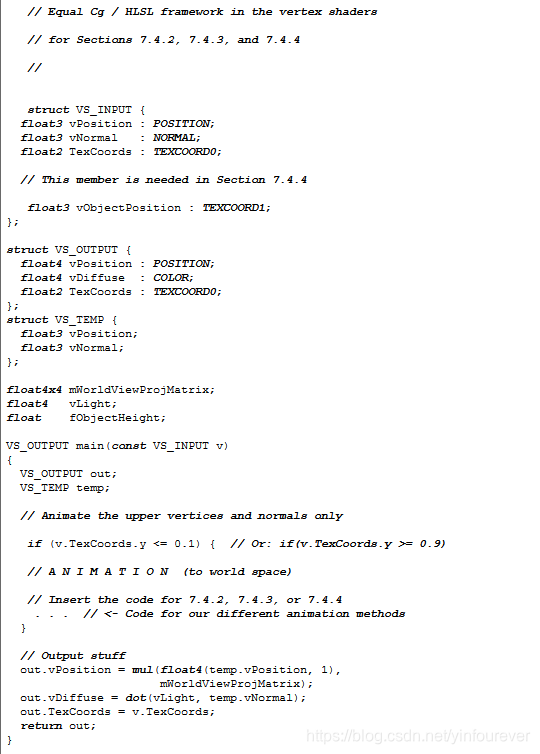 // Equal Cg / HLSL framework in the vertex shaders

// for Sections 7.4.2, 7.4.3, and 7.4.4

//

struct VS_INPUT {
  float3 vPosition : POSITION;
  float3 vNormal   : NORMAL;
  float2 TexCoords : TEXCOORD0;

  // This member is needed in Section 7.4.4

  float3 vObjectPosition : TEXCOORD1;
};

struct VS_OUTPUT {
  float4 vPosition : POSITION;
  float4 vDiffuse  : COLOR;
  float2 TexCoords : TEXCOORD0;
};
struct VS_TEMP {
  float3 vPosition;
  float3 vNormal;
};

float4x4 mWorldViewProjMatrix;
float4   vLight;
float    fObjectHeight;

VS_OUTPUT main(const VS_INPUT v)
{
  VS_OUTPUT out;
  VS_TEMP temp;

  // Animate the upper vertices and normals only

  if (v.TexCoords.y <= 0.1) {  // Or: if(v.TexCoords.y >= 0.9)

  // A N I M A T I O N  (to world space)

  // Insert the code for 7.4.2, 7.4.3, or 7.4.4
   . . .  // <- Code for our different animation methods
  }

  // Output stuff
  out.vPosition = mul(float4(temp.vPosition, 1),
                      mWorldViewProjMatrix);
  out.vDiffuse = dot(vLight, temp.vNormal);
  out.TexCoords = v.TexCoords;
  return out;
}

https://blog.csdn.net/yinfourever